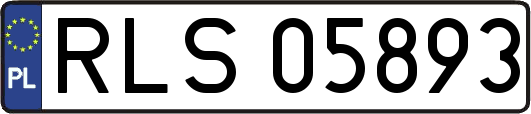 PL
RLS 05893